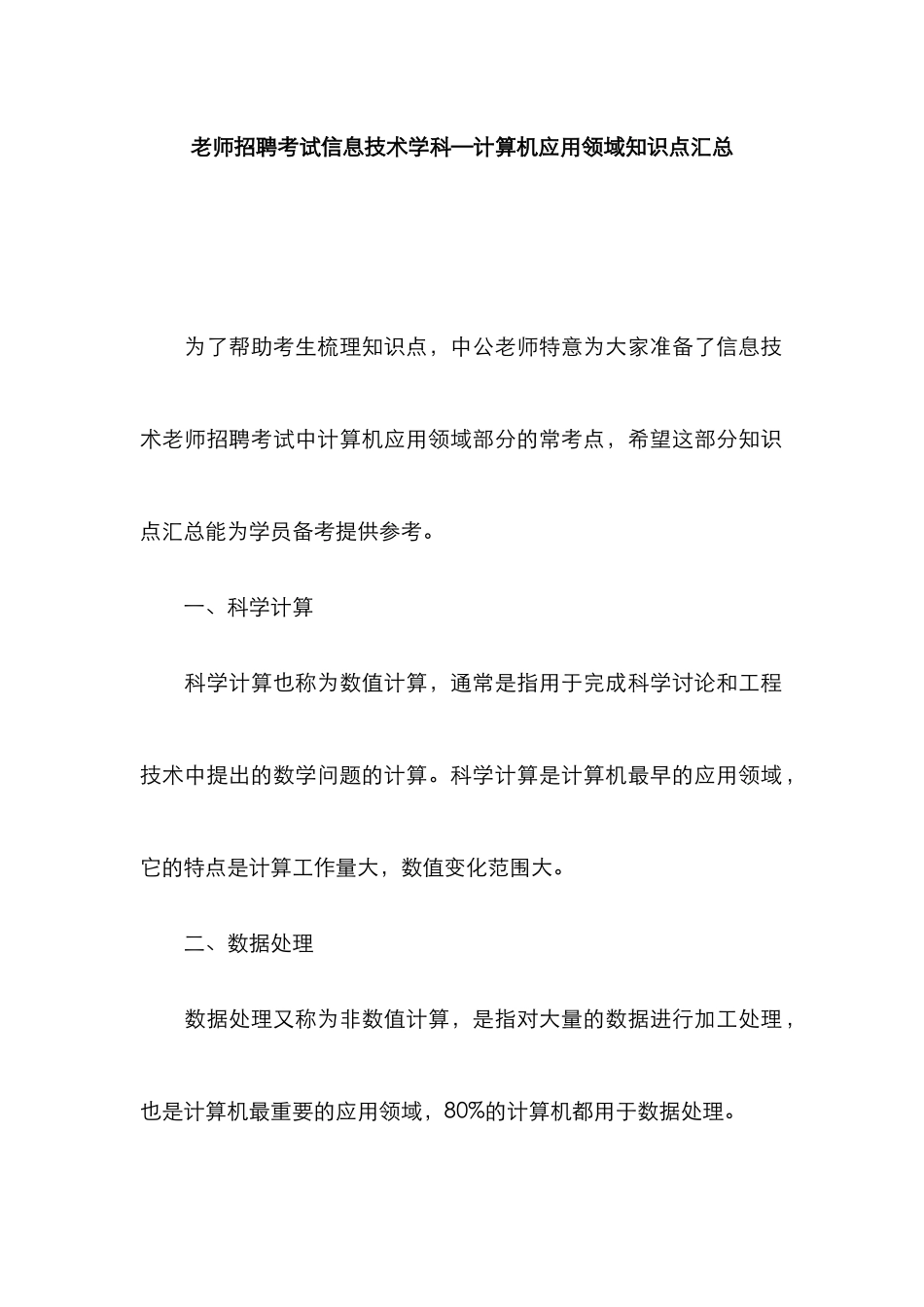 老师招聘考试信息技术学科—计算机应用领域知识点汇总

为了帮助考生梳理知识点，中公老师特意为大家准备了信息技术老师招聘考试中计算机应用领域部分的常考点，希望这部分知识点汇总能为学员备考提供参考。

一、科学计算

科学计算也称为数值计算，通常是指用于完成科学讨论和工程技术中提出的数学问题的计算。科学计算是计算机最早的应用领域，它的特点是计算工作量大，数值变化范围大。

二、数据处理

数据处理又称为非数值计算，是指对大量的数据进行加工处理，也是计算机最重要的应用领域，80%的计算机都用于数据处理。